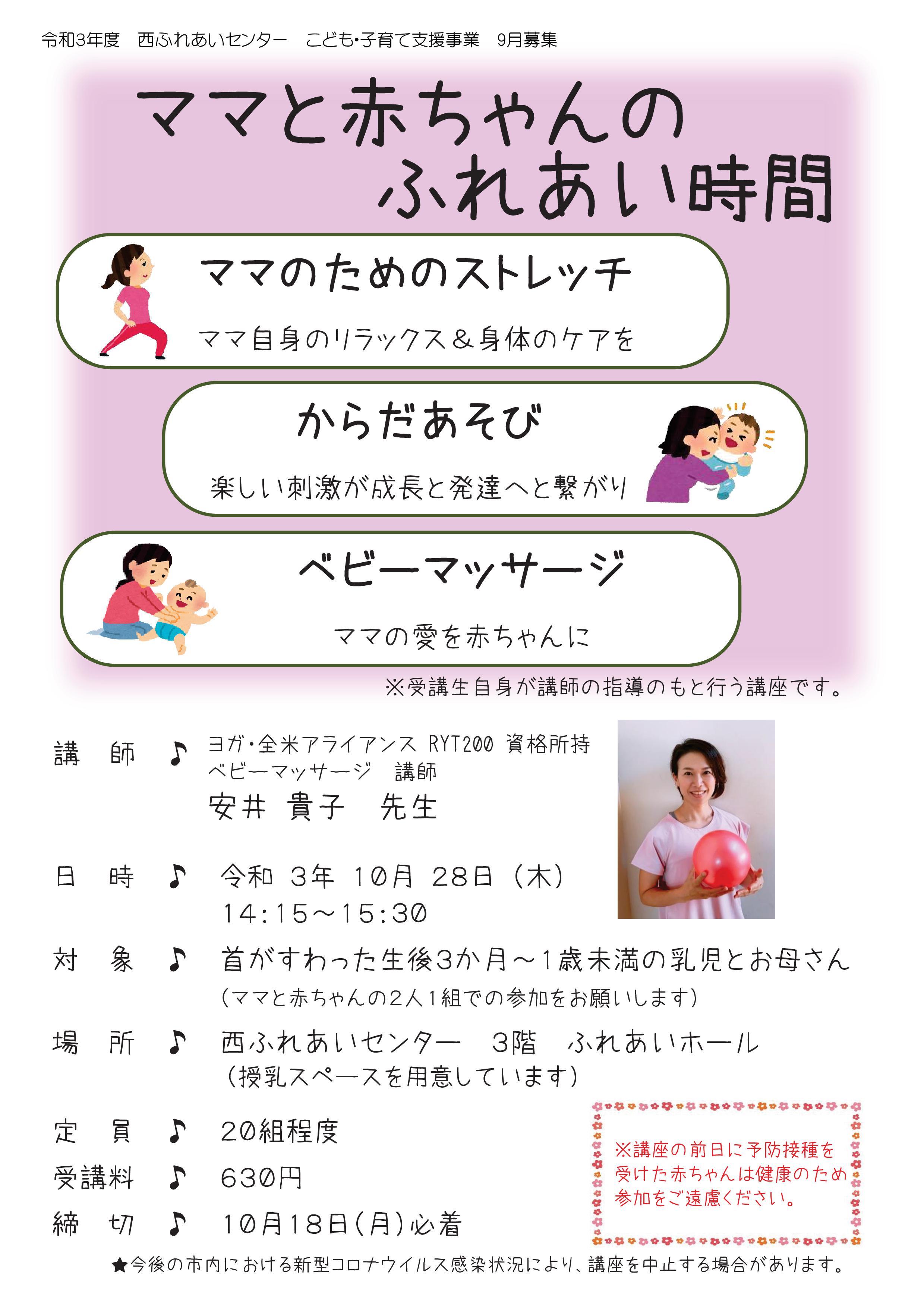 令和3年度　西ふれあいセンター　こども・子育て支援事業　9月募集

ママと赤ちゃんの
ふれあい時間

ママのためのストレッチ
ママ自身のリラックス＆身体のケアを

からだあそび
楽しい刺激が成長と発達へと繋がり

ベビーマッサージ
ママの愛を赤ちゃんに

※受講生自身が講師の指導のもと行う講座です。

講　師　♪　ヨガ・全米アライアンス RYT200 資格所持
ベビーマッサージ　講師
安井 貴子　先生

日　時　♪　令和 3年 10月 28日（木）
14:15～15:30

対　象　♪　首がすわった生後3か月～1歳未満の乳児とお母さん
（ママと赤ちゃんの2人1組での参加をお願いします）

場　所　♪　西ふれあいセンター　3階　ふれあいホール
（授乳スペースを用意しています）

定　員　♪　20組程度

受講料　♪　630円

締　切　♪　10月18日(月)必着

※講座の前日に予防接種を受けた赤ちゃんは健康のため参加をご遠慮ください。

★今後の市内における新型コロナウイルス感染状況により、講座を中止する場合があります。